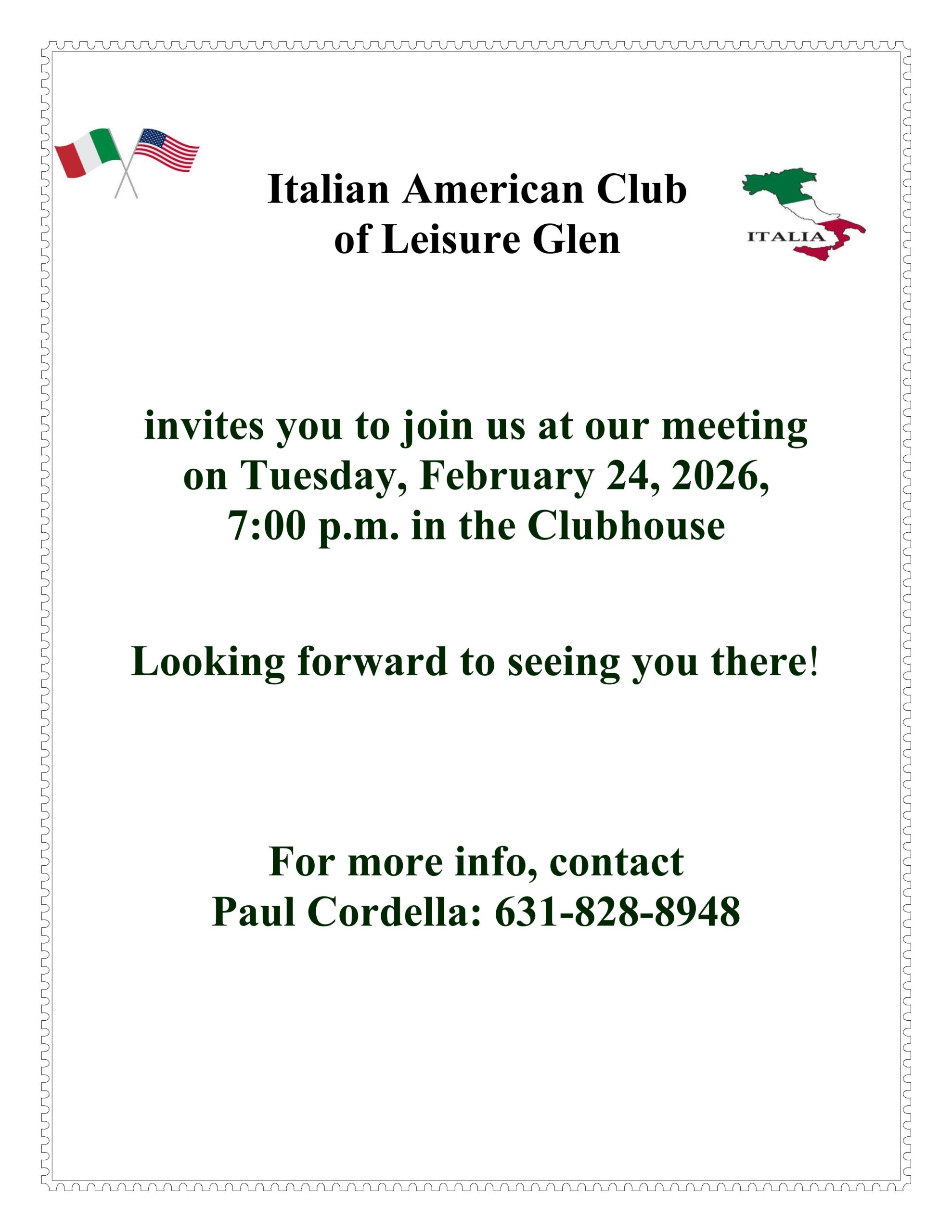 Italian American Club of Leisure Glen

ITALIA

invites you to join us at our meeting on Tuesday, February 24, 2026, 7:00 p.m. in the Clubhouse

Looking forward to seeing you there!

For more info, contact Paul Cordella: 631-828-8948